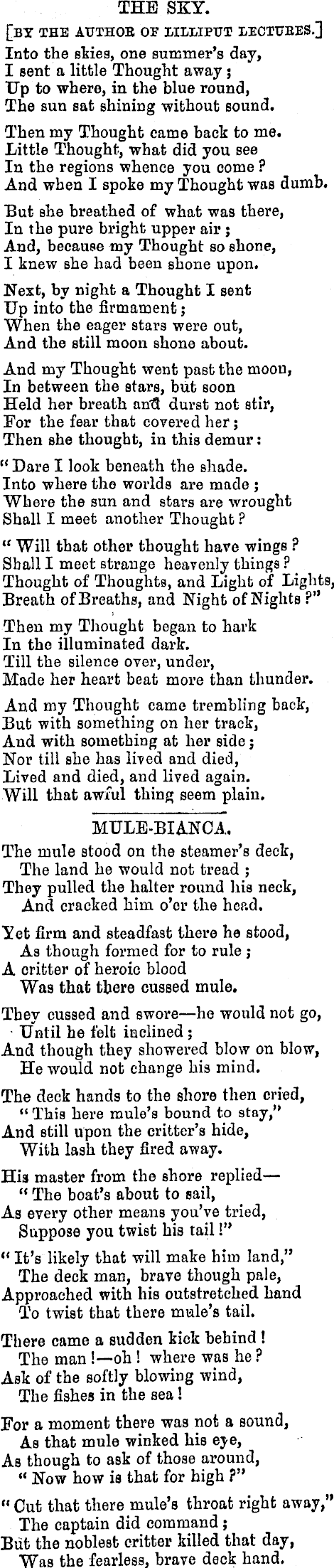 THE SKY.

[BY THE AUTHOR OF LILLIPUT LECTURES.]

Into the skies, one summer's day,
I sent a little Thought away;
Up to where, in the blue round,
The sun sat shining without sound.

Then my Thought came back to me.
Little Thought, what did you see
In the regions whence you come?
And when I spoke my Thought was dumb.

But she breathed of what was there,
In the pure bright upper air;
And, because my Thought so shone,
I knew she had been shone upon.

Next, by night a Thought I sent
Up into the firmament;
When the eager stars were out,
And the still moon shone about.

And my Thought went past the moon,
In between the stars, but soon
Held her breath and durst not stir,
For the fear that covered her;
Then she thought, in this demur:

"Dare I look beneath the shade.
Into where the worlds are made;
Where the sun and stars are wrought
Shall I meet another Thought?

"Will that other thought have wings?
Shall I meet strange heavenly things?
Thought of Thoughts, and Light of Lights,
Breath of Breaths, and Night of Nights?"

Then my Thought began to hark
In the illuminated dark.
Till the silence over, under,
Made her heart beat more than thunder.

And my Thought came trembling back,
But with something on her track,
And with something at her side;
Nor till she has lived and died,
Lived and died, and lived again.
Will that awful thing seem plain.

MULE-BIANCA.

The mule stood on the steamer's deck,
The land he would not tread;
They pulled the halter round his neck,
And cracked him o'er the head.

Yet firm and steadfast there he stood,
As though formed for to rule;
A critter of heroic blood
Was that there cussed mule.

They cussed and swore—he would not go,
Until he felt inclined;
And though they showered blow on blow,
He would not change his mind.

The deck hands to the shore then cried,
"This here mule's bound to stay,"
And still upon the critter's hide,
With lash they fired away.

His master from the shore replied—
"The boat's about to sail,
As every other means you've tried,
Suppose you twist his tail!"

"It's likely that will make him land,"
The deck man, brave though pale,
Approached with his outstretched hand
To twist that there mule's tail.

There came a sudden kick behind!
The man!—oh! where was he?
Ask of the softly blowing wind,
The fishes in the sea!

For a moment there was not a sound,
As that mule winked his eye,
As though to ask of those around,
"Now how is that for high?"

"Cut that there mule's throat right away,"
The captain did command;
But the noblest critter killed that day,
Was the fearless, brave deck hand.